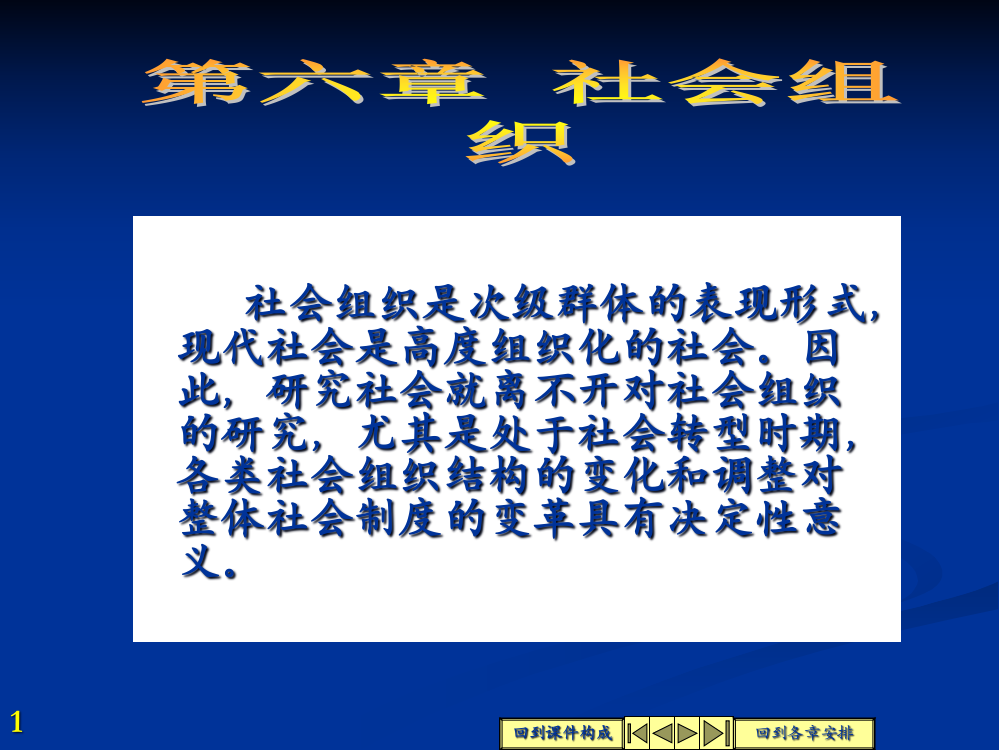 第六章 社会组织

社会组织是次级群体的表现形式，现代社会是高度组织化的社会。因此，研究社会就离不开对社会组织的研究，尤其是处于社会转型时期，各类社会组织结构的变化和调整对整体社会制度的变革具有决定性意义。

1

回到课件构成

回到各章安排